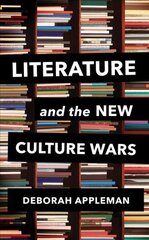 LITERATURE

and the NEW

CULTURE WARS

DEBORAH APPLEMAN